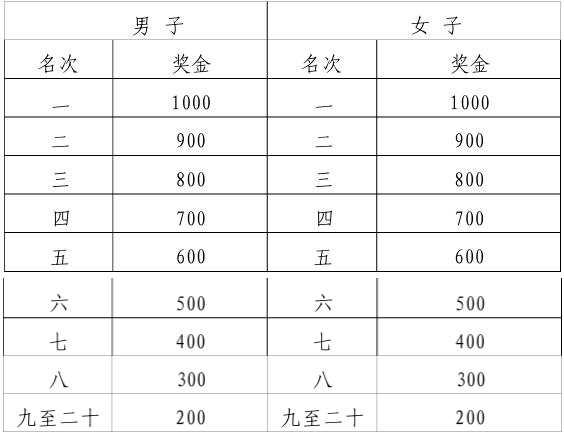 | 男 子 | | 女 子 | |
|---|---|---|---|
| 名次 | 奖金 | 名次 | 奖金 |
| 一 | 1000 | 一 | 1000 |
| 二 | 900 | 二 | 900 |
| 三 | 800 | 三 | 800 |
| 四 | 700 | 四 | 700 |
| 五 | 600 | 五 | 600 |
| 六 | 500 | 六 | 500 |
| 七 | 400 | 七 | 400 |
| 八 | 300 | 八 | 300 |
| 九至二十 | 200 | 九至二十 | 200 |